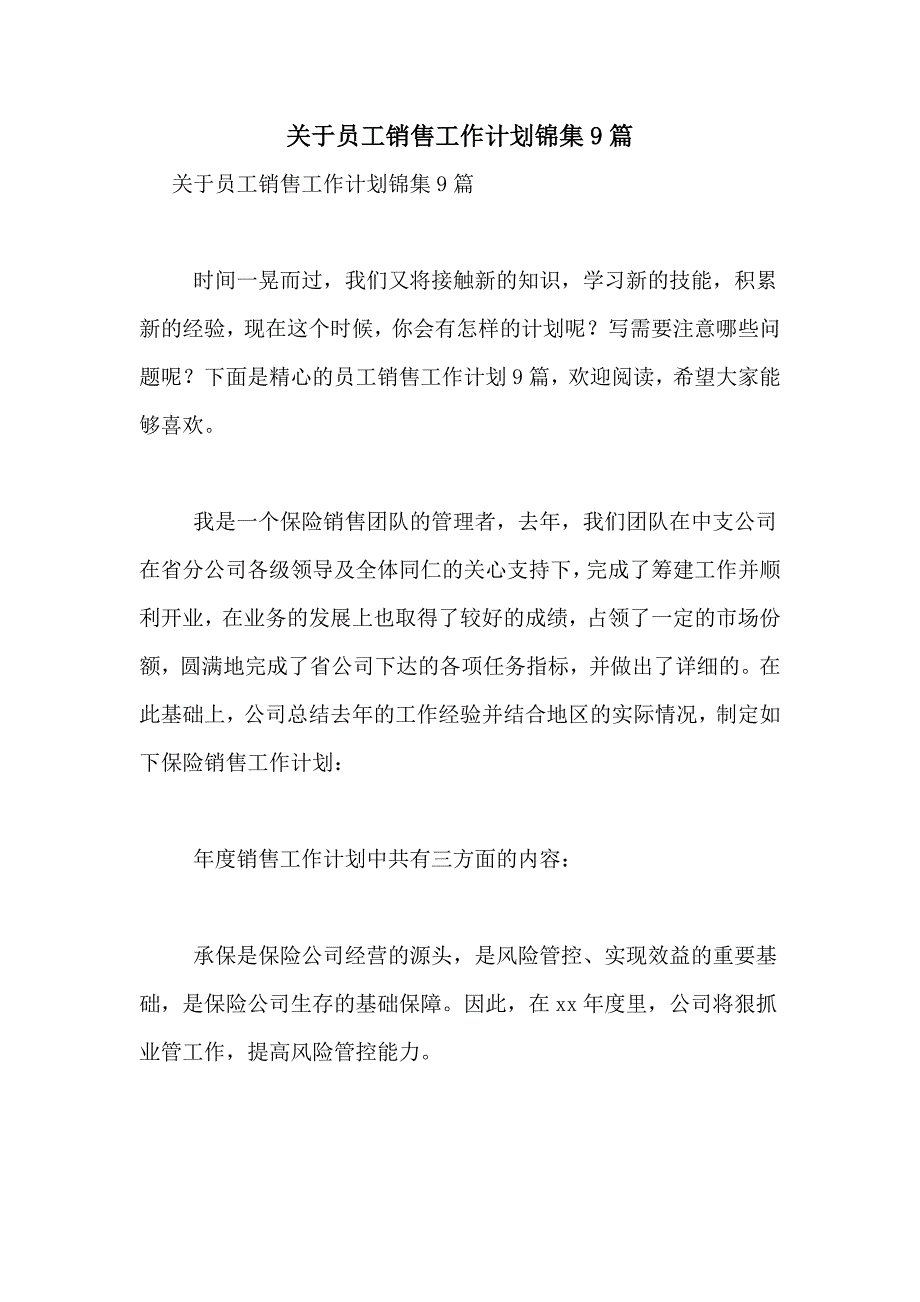 关于员工销售工作计划锦集9篇

关于员工销售工作计划锦集9篇

时间一晃而过，我们又将接触新的知识，学习新的技能，积累新的经验，现在这个时候，你会有怎样的计划呢？写需要注意哪些问题呢？下面是精心的员工销售工作计划9篇，欢迎阅读，希望大家能够喜欢。

我是一个保险销售团队的管理者，去年，我们团队在中支公司在省分公司各级领导及全体同仁的关心支持下，完成了筹建工作并顺利开业，在业务的发展上也取得了较好的成绩，占领了一定的市场份额，圆满地完成了省公司下达的各项任务指标，并做出了详细的。在此基础上，公司总结去年的工作经验并结合地区的实际情况，制定如下保险销售工作计划：

年度销售工作计划中共有三方面的内容：

承保是保险公司经营的源头，是风险管控、实现效益的重要基础，是保险公司生存的基础保障。因此，在xx年度里，公司将狠抓业管工作，提高风险管控能力。